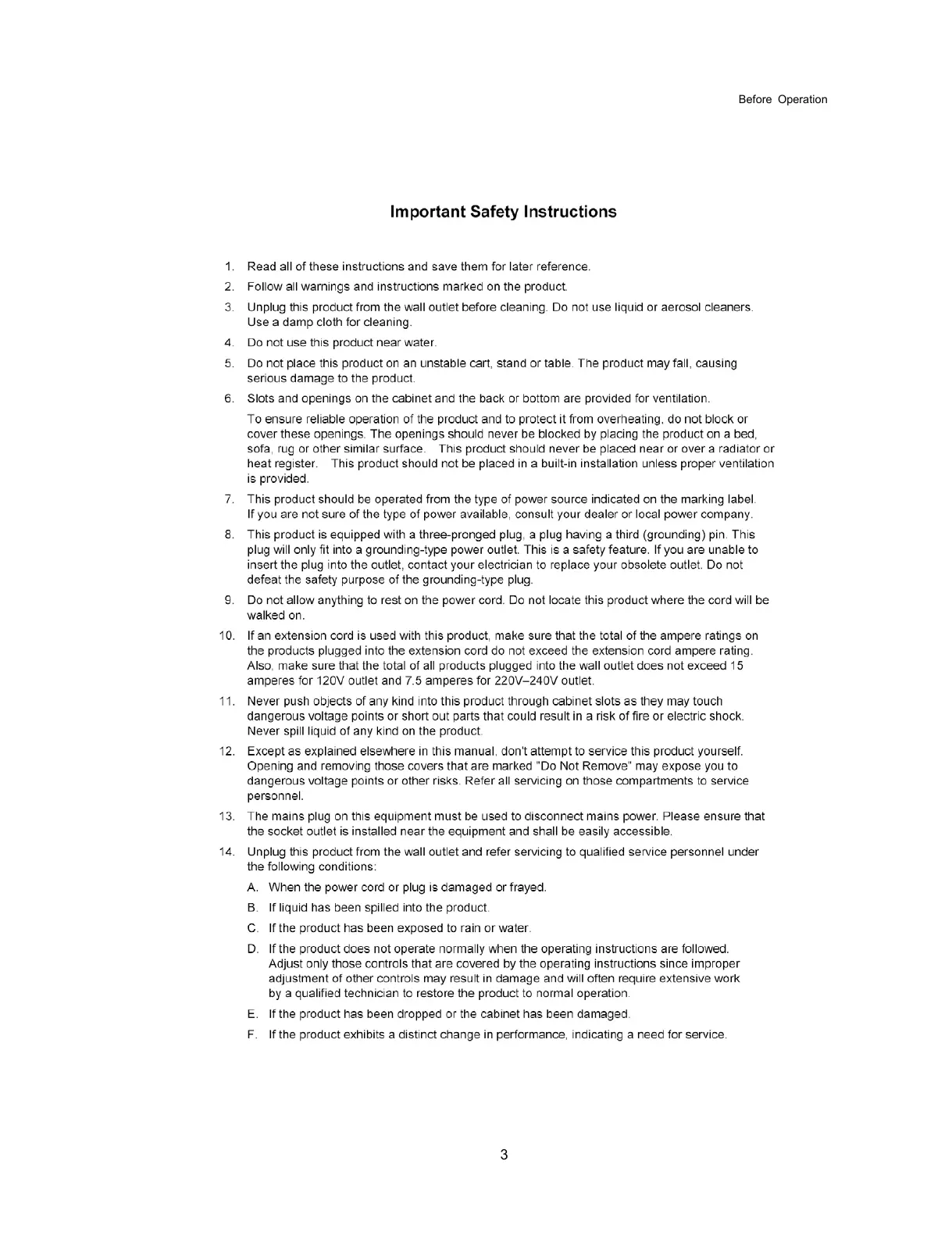 Before Operation

Important Safety Instructions

1. Read all of these instructions and save them for later reference.

2. Follow all warnings and instructions marked on the product.

3. Unplug this product from the wall outlet before cleaning. Do not use liquid or aerosol cleaners. Use a damp cloth for cleaning.

4. Do not use this product near water.

5. Do not place this product on an unstable cart, stand or table. The product may fall, causing serious damage to the product.

6. Slots and openings on the cabinet and the back or bottom are provided for ventilation.

To ensure reliable operation of the product and to protect it from overheating, do not block or cover these openings. The openings should never be blocked by placing the product on a bed, sofa, rug or other similar surface. This product should never be placed near or over a radiator or heat register. This product should not be placed in a built-in installation unless proper ventilation is provided.

7. This product should be operated from the type of power source indicated on the marking label. If you are not sure of the type of power available, consult your dealer or local power company.

8. This product is equipped with a three-pronged plug, a plug having a third (grounding) pin. This plug will only fit into a grounding-type power outlet. This is a safety feature. If you are unable to insert the plug into the outlet, contact your electrician to replace your obsolete outlet. Do not defeat the safety purpose of the grounding-type plug.

9. Do not allow anything to rest on the power cord. Do not locate this product where the cord will be walked on.

10. If an extension cord is used with this product, make sure that the total of the ampere ratings on the products plugged into the extension cord do not exceed the extension cord ampere rating. Also, make sure that the total of all products plugged into the wall outlet does not exceed 15 amperes for 120V outlet and 7.5 amperes for 220V–240V outlet.

11. Never push objects of any kind into this product through cabinet slots as they may touch dangerous voltage points or short out parts that could result in a risk of fire or electric shock. Never spill liquid of any kind on the product.

12. Except as explained elsewhere in this manual, don't attempt to service this product yourself. Opening and removing those covers that are marked "Do Not Remove" may expose you to dangerous voltage points or other risks. Refer all servicing on those compartments to service personnel.

13. The mains plug on this equipment must be used to disconnect mains power. Please ensure that the socket outlet is installed near the equipment and shall be easily accessible.

14. Unplug this product from the wall outlet and refer servicing to qualified service personnel under the following conditions:

A. When the power cord or plug is damaged or frayed.

B. If liquid has been spilled into the product.

C. If the product has been exposed to rain or water.

D. If the product does not operate normally when the operating instructions are followed. Adjust only those controls that are covered by the operating instructions since improper adjustment of other controls may result in damage and will often require extensive work by a qualified technician to restore the product to normal operation.

E. If the product has been dropped or the cabinet has been damaged.

F. If the product exhibits a distinct change in performance, indicating a need for service.

3